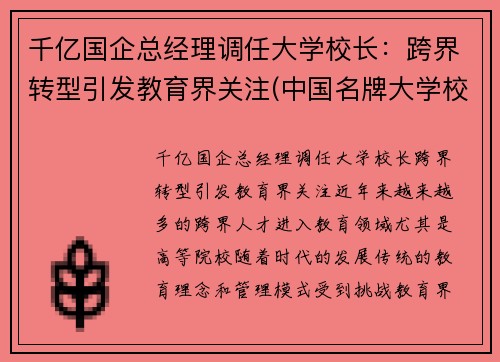 千亿国企总经理调任大学校长：跨界转型引发教育界关注(中国名牌大学校

千亿国企总经理调任大学校长跨界转型引发教育界关注近年来越来越多的跨界人才进入教育领域尤其是高等院校随着时代的发展传统的教育理念和管理模式受到挑战教育界